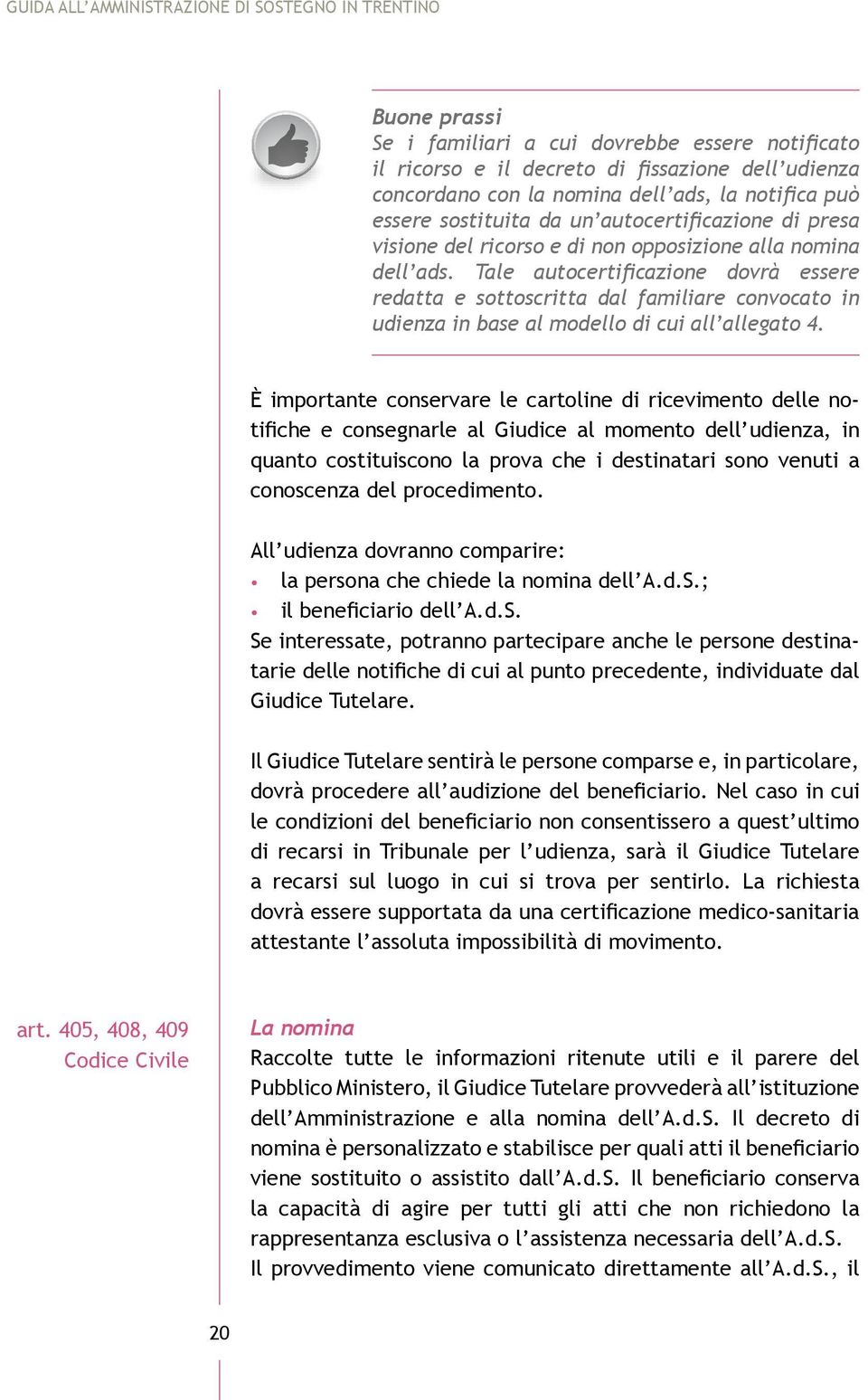 GUIDA ALL'AMMINISTRAZIONE DI SOSTEGNO IN TRENTINO

Buone prassi
Se i familiari a cui dovrebbe essere notificato il ricorso e il decreto di fissazione dell'udienza concordano con la nomina dell'ads, la notifica può essere sostituita da un'autocertificazione di presa visione del ricorso e di non opposizione alla nomina dell'ads. Tale autocertificazione dovrà essere redatta e sottoscritta dal familiare convocato in udienza in base al modello di cui all'allegato 4.

È importante conservare le cartoline di ricevimento delle notifiche e consegnarle al Giudice al momento dell'udienza, in quanto costituiscono la prova che i destinatari sono venuti a conoscenza del procedimento.

All'udienza dovranno comparire:
• la persona che chiede la nomina dell'A.d.S.;
• il beneficiario dell'A.d.S.
Se interessate, potranno partecipare anche le persone destinatarie delle notifiche di cui al punto precedente, individuate dal Giudice Tutelare.

Il Giudice Tutelare sentirà le persone comparse e, in particolare, dovrà procedere all'audizione del beneficiario. Nel caso in cui le condizioni del beneficiario non consentissero a quest'ultimo di recarsi in Tribunale per l'udienza, sarà il Giudice Tutelare a recarsi sul luogo in cui si trova per sentirlo. La richiesta dovrà essere supportata da una certificazione medico-sanitaria attestante l'assoluta impossibilità di movimento.

art. 405, 408, 409 Codice Civile

La nomina
Raccolte tutte le informazioni ritenute utili e il parere del Pubblico Ministero, il Giudice Tutelare provvederà all'istituzione dell'Amministrazione e alla nomina dell'A.d.S. Il decreto di nomina è personalizzato e stabilisce per quali atti il beneficiario viene sostituito o assistito dall'A.d.S. Il beneficiario conserva la capacità di agire per tutti gli atti che non richiedono la rappresentanza esclusiva o l'assistenza necessaria dell'A.d.S.
Il provvedimento viene comunicato direttamente all'A.d.S., il

20